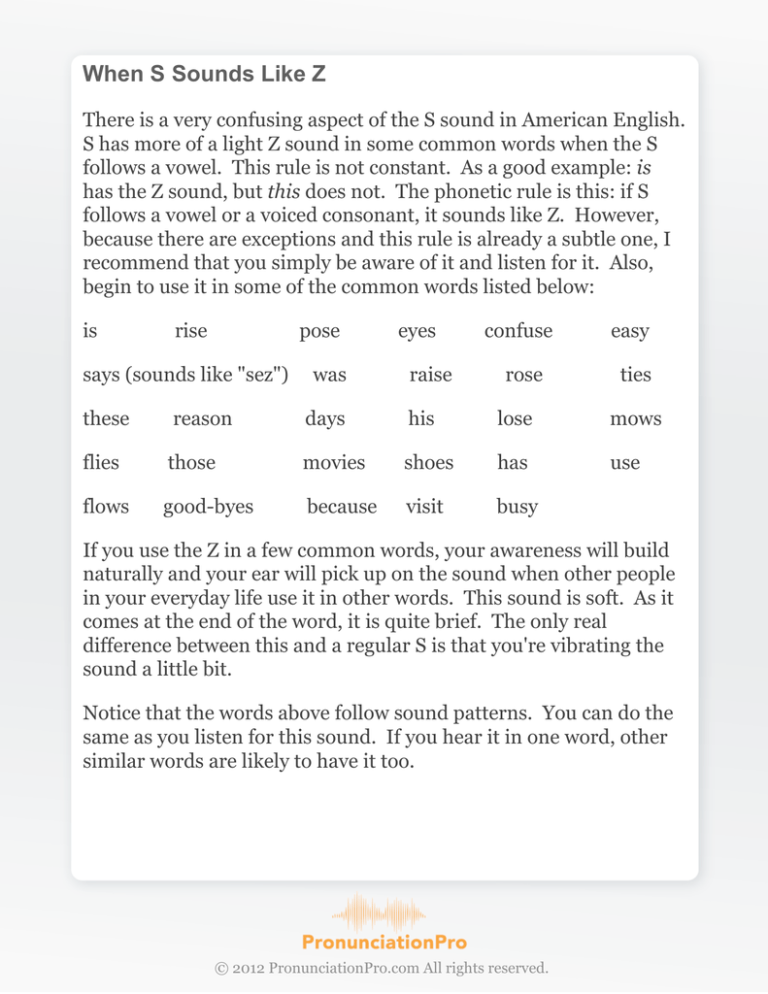 When S Sounds Like Z

There is a very confusing aspect of the S sound in American English. S has more of a light Z sound in some common words when the S follows a vowel. This rule is not constant. As a good example: is has the Z sound, but this does not. The phonetic rule is this: if S follows a vowel or a voiced consonant, it sounds like Z. However, because there are exceptions and this rule is already a subtle one, I recommend that you simply be aware of it and listen for it. Also, begin to use it in some of the common words listed below:

is rise pose eyes confuse easy

says (sounds like "sez") was raise rose ties

these reason days his lose mows

flies those movies shoes has use

flows good-byes because visit busy

If you use the Z in a few common words, your awareness will build naturally and your ear will pick up on the sound when other people in your everyday life use it in other words. This sound is soft. As it comes at the end of the word, it is quite brief. The only real difference between this and a regular S is that you're vibrating the sound a little bit.

Notice that the words above follow sound patterns. You can do the same as you listen for this sound. If you hear it in one word, other similar words are likely to have it too.

PronunciationPro

© 2012 PronunciationPro.com All rights reserved.